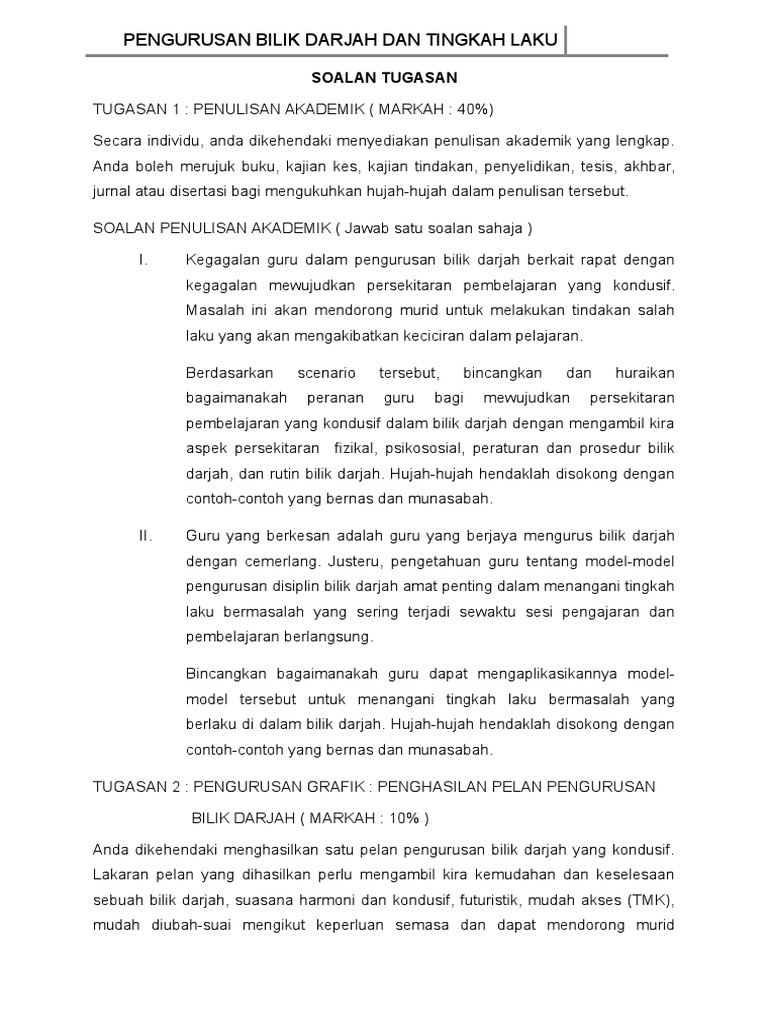 PENGURUSAN BILIK DARJAH DAN TINGKAH LAKU

SOALAN TUGASAN

TUGASAN 1 : PENULISAN AKADEMIK ( MARKAH : 40%)

Secara individu, anda dikehendaki menyediakan penulisan akademik yang lengkap. Anda boleh merujuk buku, kajian kes, kajian tindakan, penyelidikan, tesis, akhbar, jurnal atau disertasi bagi mengukuhkan hujah-hujah dalam penulisan tersebut.

SOALAN PENULISAN AKADEMIK ( Jawab satu soalan sahaja )

I. Kegagalan guru dalam pengurusan bilik darjah berkait rapat dengan kegagalan mewujudkan persekitaran pembelajaran yang kondusif. Masalah ini akan mendorong murid untuk melakukan tindakan salah laku yang akan mengakibatkan keciciran dalam pelajaran.

Berdasarkan scenario tersebut, bincangkan dan huraikan bagaimanakah peranan guru bagi mewujudkan persekitaran pembelajaran yang kondusif dalam bilik darjah dengan mengambil kira aspek persekitaran fizikal, psikososial, peraturan dan prosedur bilik darjah, dan rutin bilik darjah. Hujah-hujah hendaklah disokong dengan contoh-contoh yang bernas dan munasabah.

II. Guru yang berkesan adalah guru yang berjaya mengurus bilik darjah dengan cemerlang. Justeru, pengetahuan guru tentang model-model pengurusan disiplin bilik darjah amat penting dalam menangani tingkah laku bermasalah yang sering terjadi sewaktu sesi pengajaran dan pembelajaran berlangsung.

Bincangkan bagaimanakah guru dapat mengaplikasikannya model-model tersebut untuk menangani tingkah laku bermasalah yang berlaku di dalam bilik darjah. Hujah-hujah hendaklah disokong dengan contoh-contoh yang bernas dan munasabah.

TUGASAN 2 : PENGURUSAN GRAFIK : PENGHASILAN PELAN PENGURUSAN BILIK DARJAH ( MARKAH : 10% )

Anda dikehendaki menghasilkan satu pelan pengurusan bilik darjah yang kondusif. Lakaran pelan yang dihasilkan perlu mengambil kira kemudahan dan keselesaan sebuah bilik darjah, suasana harmoni dan kondusif, futuristik, mudah akses (TMK), mudah diubah-suai mengikut keperluan semasa dan dapat mendorong murid